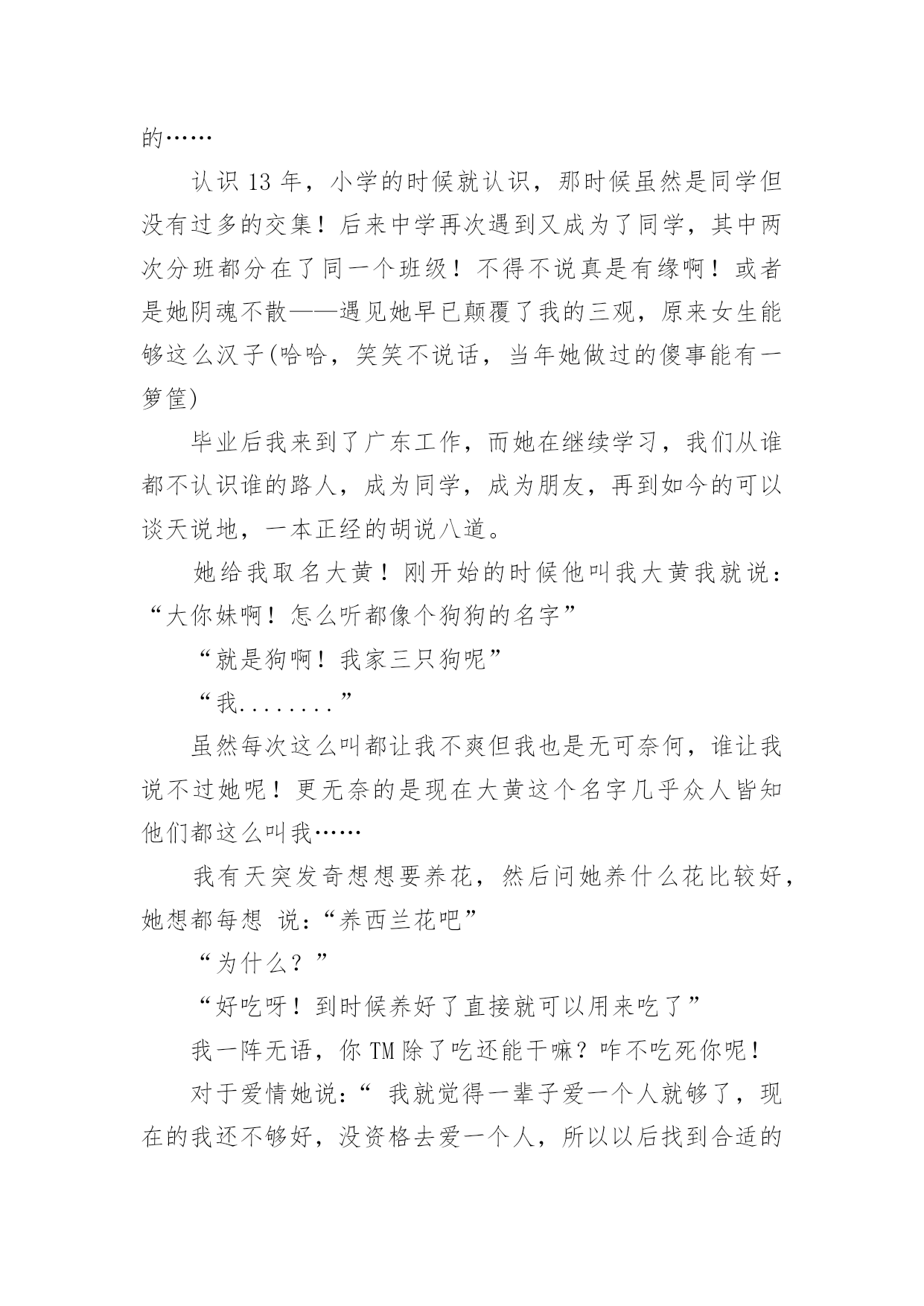 的……

认识 13 年，小学的时候就认识，那时候虽然是同学但没有过多的交集！后来中学再次遇到又成为了同学，其中两次分班都分在了同一个班级！不得不说真是有缘啊！或者是她阴魂不散——遇见她早已颠覆了我的三观，原来女生能够这么汉子(哈哈，笑笑不说话，当年她做过的傻事能有一箩筐)

毕业后我来到了广东工作，而她在继续学习，我们从谁都不认识谁的路人，成为同学，成为朋友，再到如今的可以谈天说地，一本正经的胡说八道。

她给我取名大黄！刚开始的时候他叫我大黄我就说：“大你妹啊！怎么听都像个狗狗的名字”

“就是狗啊！我家三只狗呢”

“我........”

虽然每次这么叫都让我不爽但我也是无可奈何，谁让我说不过她呢！更无奈的是现在大黄这个名字几乎众人皆知他们都这么叫我……

我有天突发奇想想要养花，然后问她养什么花比较好，她想都每想 说：“养西兰花吧”

“为什么？”

“好吃呀！到时候养好了直接就可以用来吃了”

我一阵无语，你 TM 除了吃还能干嘛？咋不吃死你呢！

对于爱情她说：“ 我就觉得一辈子爱一个人就够了，现在的我还不够好，没资格去爱一个人，所以以后找到合适的